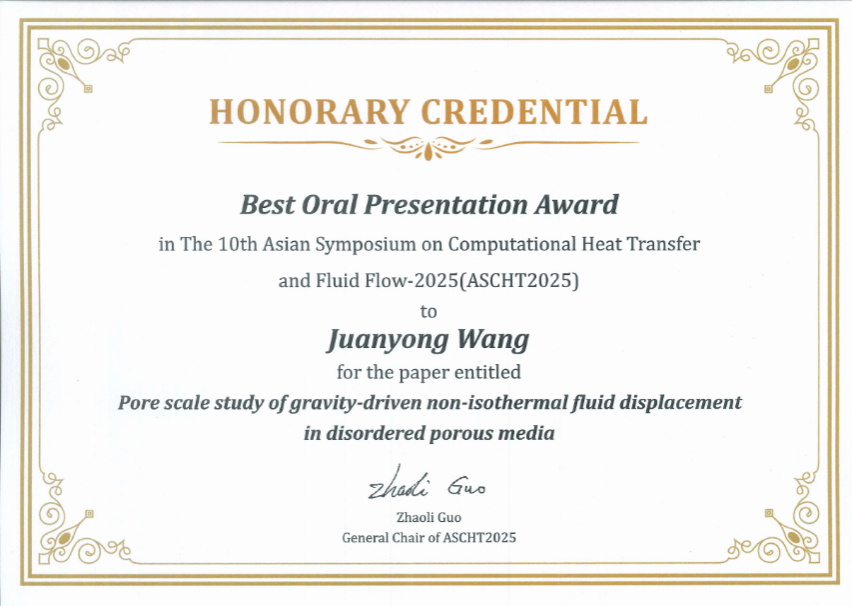 HONORARY CREDENTIAL

Best Oral Presentation Award

in The 10th Asian Symposium on Computational Heat Transfer

and Fluid Flow-2025(ASCHT2025)

to

Juanyong Wang

for the paper entitled

Pore scale study of gravity-driven non-isothermal fluid displacement

in disordered porous media

Zhaoli Guo

Zhaoli Guo

General Chair of ASCHT2025